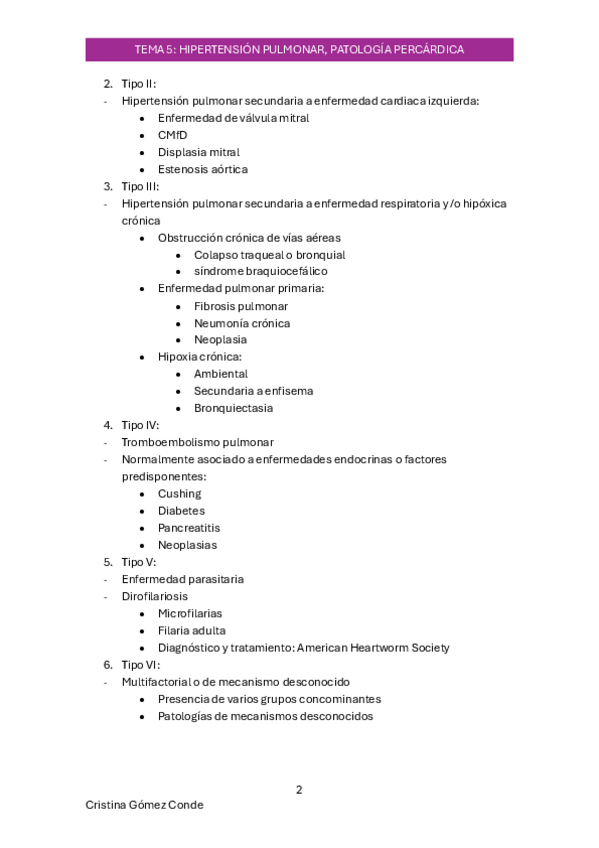 TEMA 5: HIPERTENSIÓN PULMONAR, PATOLOGÍA PERCÁRDICA

2. Tipo II:
- Hipertensión pulmonar secundaria a enfermedad cardiaca izquierda:
  • Enfermedad de válvula mitral
  • CMfD
  • Displasia mitral
  • Estenosis aórtica
3. Tipo III:
- Hipertensión pulmonar secundaria a enfermedad respiratoria y/o hipóxica crónica
  • Obstrucción crónica de vías aéreas
    • Colapso traqueal o bronquial
    • síndrome braquiocefálico
  • Enfermedad pulmonar primaria:
    • Fibrosis pulmonar
    • Neumonía crónica
    • Neoplasia
  • Hipoxia crónica:
    • Ambiental
    • Secundaria a enfisema
    • Bronquiectasia
4. Tipo IV:
- Tromboembolismo pulmonar
- Normalmente asociado a enfermedades endocrinas o factores predisponentes:
  • Cushing
  • Diabetes
  • Pancreatitis
  • Neoplasias
5. Tipo V:
- Enfermedad parasitaria
- Dirofilariosis
  • Microfilarias
  • Filaria adulta
  • Diagnóstico y tratamiento: American Heartworm Society
6. Tipo VI:
- Multifactorial o de mecanismo desconocido
  • Presencia de varios grupos concominantes
  • Patologías de mecanismos desconocidos

2

Cristina Gómez Conde